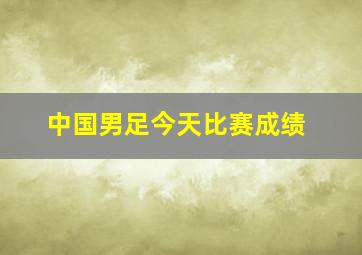 中国男足今天比赛成绩